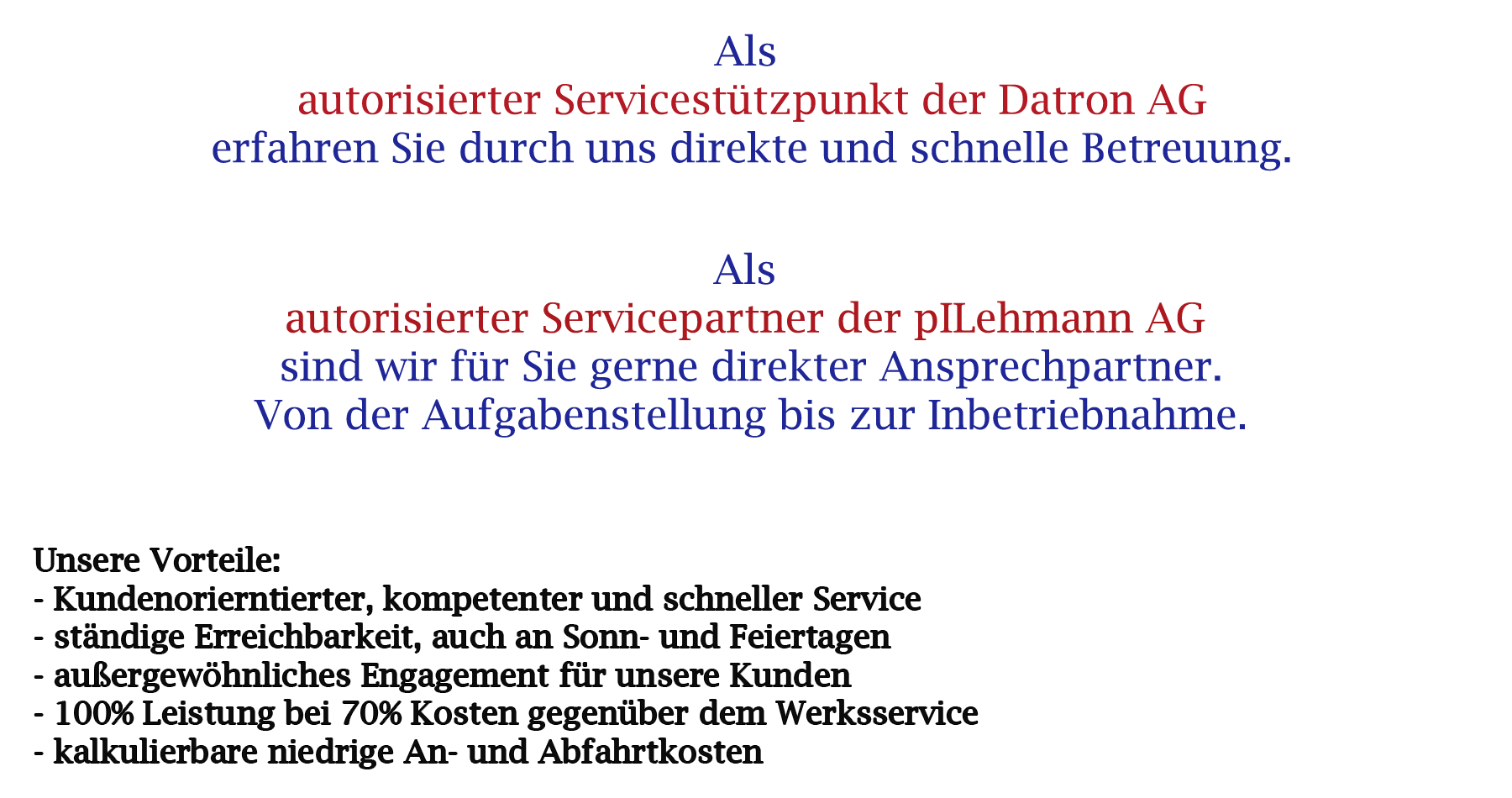 Als
autorisierter Servicestützpunkt der Datron AG
erfahren Sie durch uns direkte und schnelle Betreuung.

Als
autorisierter Servicepartner der pILehmann AG
sind wir für Sie gerne direkter Ansprechpartner.
Von der Aufgabenstellung bis zur Inbetriebnahme.

Unsere Vorteile:
- Kundenorierntierter, kompetenter und schneller Service
- ständige Erreichbarkeit, auch an Sonn- und Feiertagen
- außergewöhnliches Engagement für unsere Kunden
- 100% Leistung bei 70% Kosten gegenüber dem Werksservice
- kalkulierbare niedrige An- und Abfahrtkosten